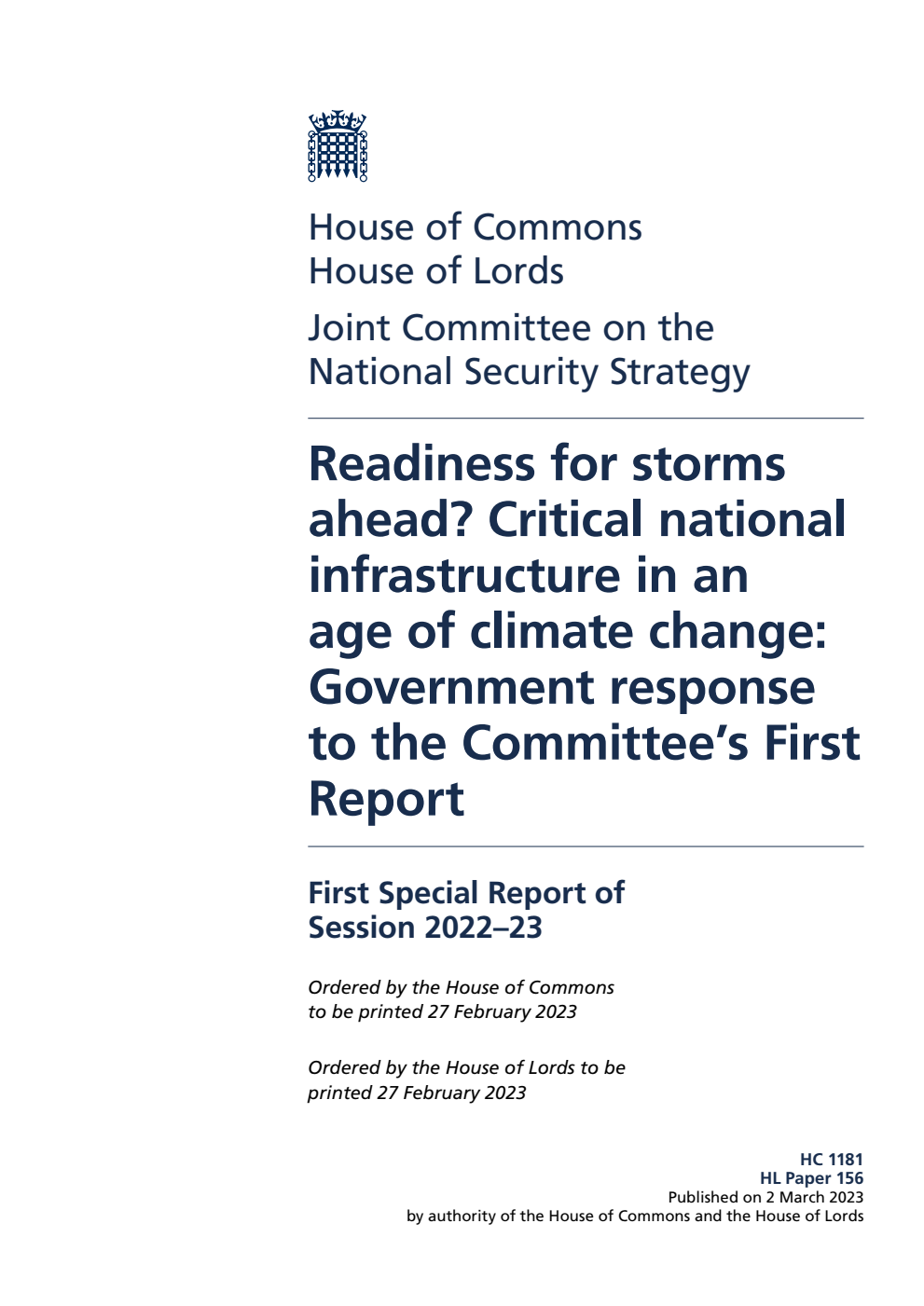 House of Commons
House of Lords

Joint Committee on the National Security Strategy

Readiness for storms ahead? Critical national infrastructure in an age of climate change: Government response to the Committee's First Report

First Special Report of Session 2022–23

Ordered by the House of Commons to be printed 27 February 2023

Ordered by the House of Lords to be printed 27 February 2023

HC 1181
HL Paper 156
Published on 2 March 2023
by authority of the House of Commons and the House of Lords